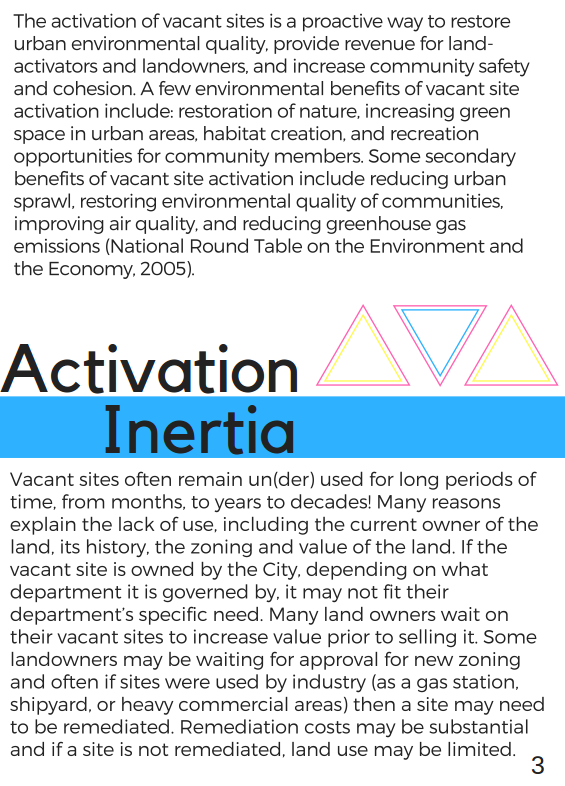 The activation of vacant sites is a proactive way to restore urban environmental quality, provide revenue for land-activators and landowners, and increase community safety and cohesion. A few environmental benefits of vacant site activation include: restoration of nature, increasing green space in urban areas, habitat creation, and recreation opportunities for community members. Some secondary benefits of vacant site activation include reducing urban sprawl, restoring environmental quality of communities, improving air quality, and reducing greenhouse gas emissions (National Round Table on the Environment and the Economy, 2005).

Activation
Inertia

Vacant sites often remain un(der) used for long periods of time, from months, to years to decades! Many reasons explain the lack of use, including the current owner of the land, its history, the zoning and value of the land. If the vacant site is owned by the City, depending on what department it is governed by, it may not fit their department's specific need. Many land owners wait on their vacant sites to increase value prior to selling it. Some landowners may be waiting for approval for new zoning and often if sites were used by industry (as a gas station, shipyard, or heavy commercial areas) then a site may need to be remediated. Remediation costs may be substantial and if a site is not remediated, land use may be limited.

3